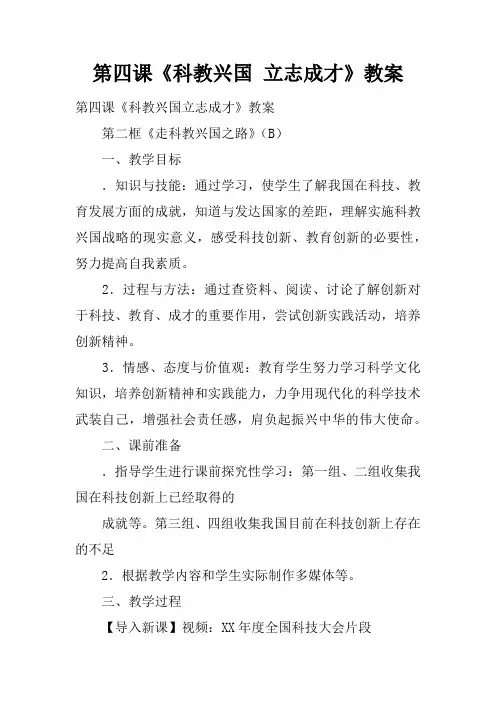 第四课《科教兴国 立志成才》教案

第四课《科教兴国立志成才》教案

第二框《走科教兴国之路》(B)

一、教学目标

．知识与技能：通过学习，使学生了解我国在科技、教育发展方面的成就，知道与发达国家的差距，理解实施科教兴国战略的现实意义，感受科技创新、教育创新的必要性，努力提高自我素质。

2．过程与方法：通过查资料、阅读、讨论了解创新对于科技、教育、成才的重要作用，尝试创新实践活动，培养创新精神。

3．情感、态度与价值观：教育学生努力学习科学文化知识，培养创新精神和实践能力，力争用现代化的科学技术武装自己，增强社会责任感，肩负起振兴中华的伟大使命。

二、课前准备

．指导学生进行课前探究性学习：第一组、二组收集我国在科技创新上已经取得的

成就等。第三组、四组收集我国目前在科技创新上存在的不足

2．根据教学内容和学生实际制作多媒体等。

三、教学过程

【导入新课】视频：XX 年度全国科技大会片段